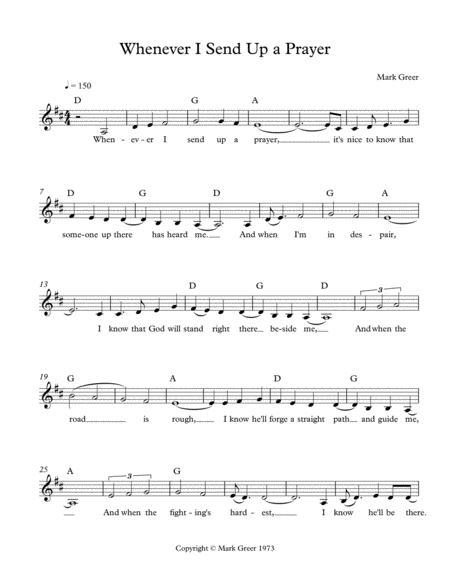 Whenever I Send Up a Prayer

Mark Greer

♩ = 150

D G A

When - ev - er I send up a prayer, it's nice to know that

7 D G D G A

some-one up there has heard me. And when I'm in des - pair,

13 D G D 3

I know that God will stand right there be-side me, And when the

19 G A D G

road is rough, I know he'll forge a straight path and guide me,

25 A 3 G

And when the fight - ing's hard - est, I know he'll be there.

Copyright © Mark Greer 1973